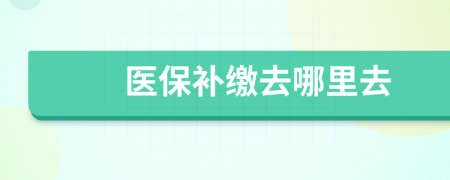 医保补缴去哪里去